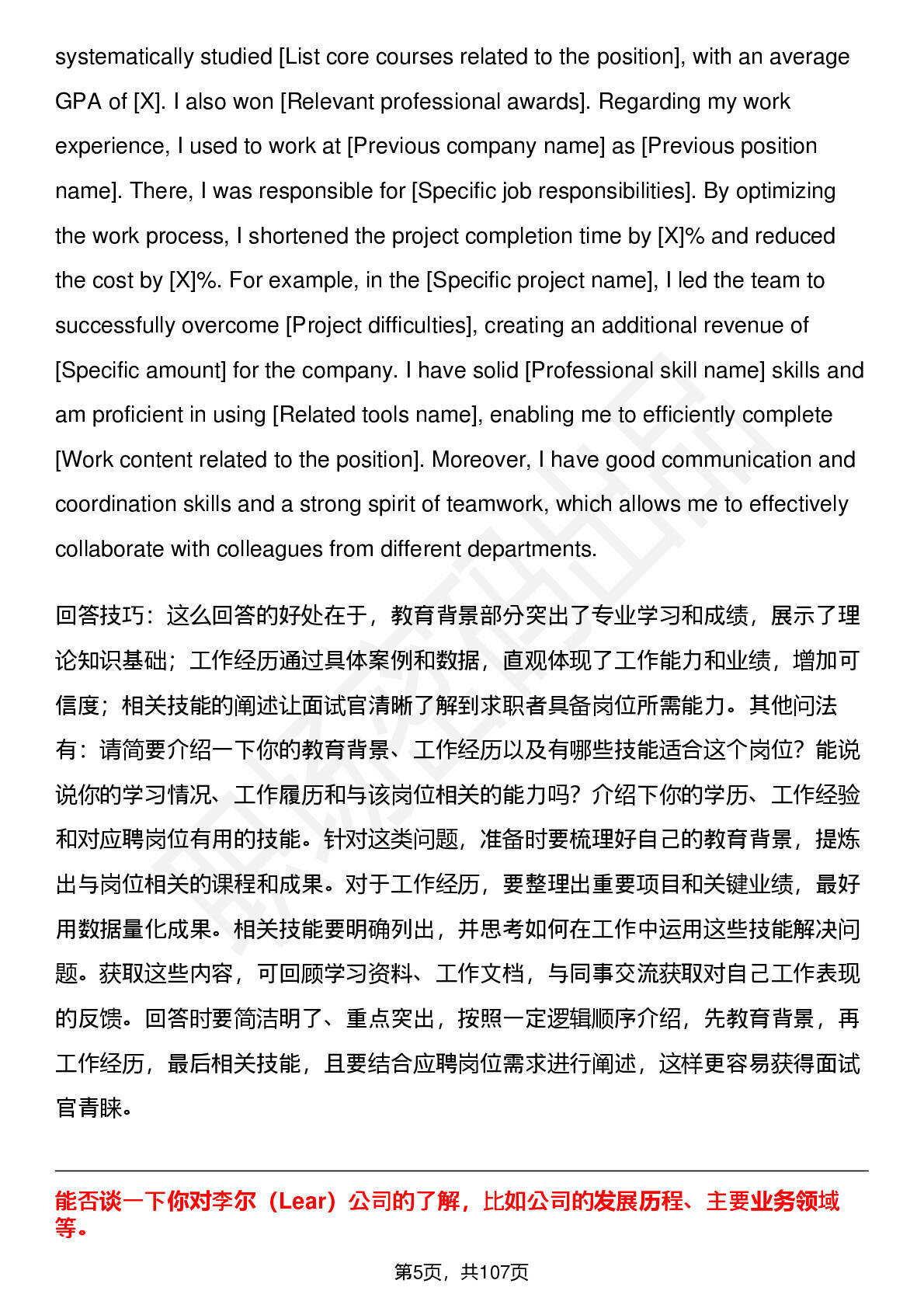 systematically studied [List core courses related to the position], with an average GPA of [X]. I also won [Relevant professional awards]. Regarding my work experience, I used to work at [Previous company name] as [Previous position name]. There, I was responsible for [Specific job responsibilities]. By optimizing the work process, I shortened the project completion time by [X]% and reduced the cost by [X]%. For example, in the [Specific project name], I led the team to successfully overcome [Project difficulties], creating an additional revenue of [Specific amount] for the company. I have solid [Professional skill name] skills and am proficient in using [Related tools name], enabling me to efficiently complete [Work content related to the position]. Moreover, I have good communication and coordination skills and a strong spirit of teamwork, which allows me to effectively collaborate with colleagues from different departments.

回答技巧：这么回答的好处在于，教育背景部分突出了专业学习和成绩，展示了理论知识基础；工作经历通过具体案例和数据，直观体现了工作能力和业绩，增加可信度；相关技能的阐述让面试官清晰了解到求职者具备岗位所需能力。其他问法有：请简要介绍一下你的教育背景、工作经历以及有哪些技能适合这个岗位？能说说你的学习情况、工作履历和与该岗位相关的能力吗？介绍下你的学历、工作经验和对应聘岗位有用的技能。针对这类问题，准备时要梳理好自己的教育背景，提炼出与岗位相关的课程和成果。对于工作经历，要整理出重要项目和关键业绩，最好用数据量化成果。相关技能要明确列出，并思考如何在工作中运用这些技能解决问题。获取这些内容，可回顾学习资料、工作文档，与同事交流获取对自己工作表现的反馈。回答时要简洁明了、重点突出，按照一定逻辑顺序介绍，先教育背景，再工作经历，最后相关技能，且要结合应聘岗位需求进行阐述，这样更容易获得面试官青睐。

能否谈一下你对李尔（Lear）公司的了解，比如公司的发展历程、主要业务领域等。

第5页，共107页